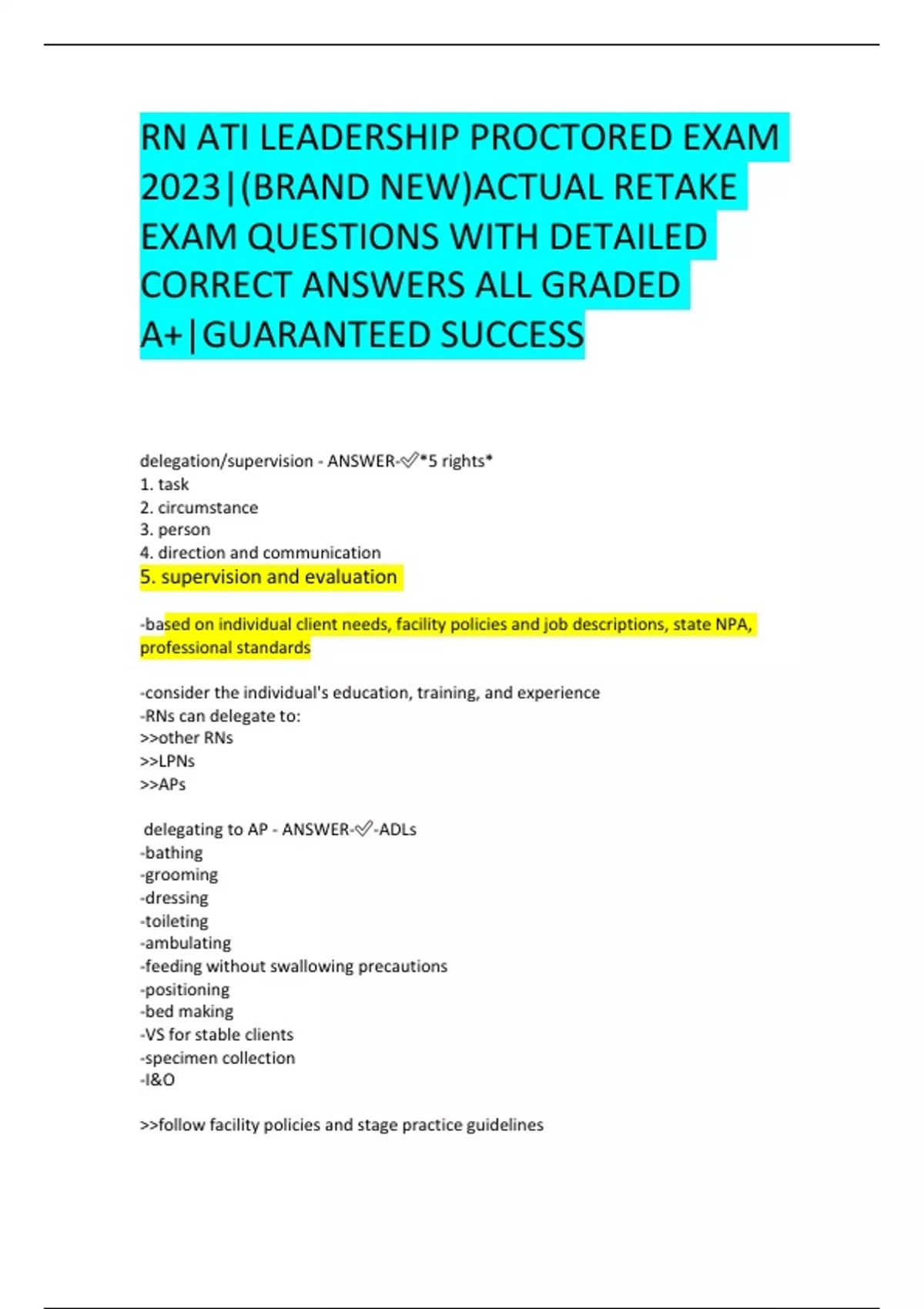 RN ATI LEADERSHIP PROCTORED EXAM 2023|(BRAND NEW)ACTUAL RETAKE EXAM QUESTIONS WITH DETAILED CORRECT ANSWERS ALL GRADED A+|GUARANTEED SUCCESS

delegation/supervision - ANSWER-✓*5 rights*
1. task
2. circumstance
3. person
4. direction and communication
5. supervision and evaluation

-based on individual client needs, facility policies and job descriptions, state NPA, professional standards

-consider the individual's education, training, and experience
-RNs can delegate to:
>>other RNs
>>LPNs
>>APs

delegating to AP - ANSWER-✓-ADLs
-bathing
-grooming
-dressing
-toileting
-ambulating
-feeding without swallowing precautions
-positioning
-bed making
-VS for stable clients
-specimen collection
-I&O

>>follow facility policies and stage practice guidelines